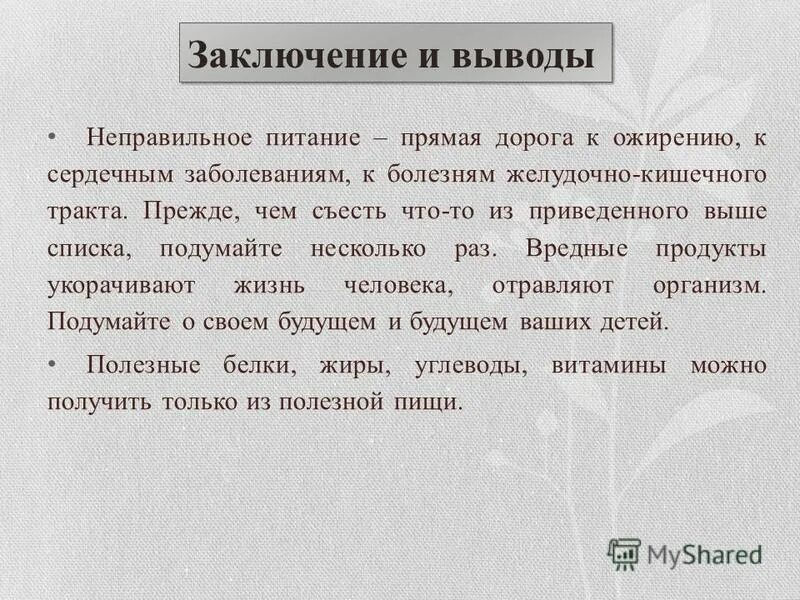 Заключение и выводы

• Неправильное питание – прямая дорога к ожирению, к сердечным заболеваниям, к болезням желудочно-кишечного тракта. Прежде, чем съесть что-то из приведенного выше списка, подумайте несколько раз. Вредные продукты укорачивают жизнь человека, отравляют организм. Подумайте о своем будущем и будущем ваших детей.

• Полезные белки, жиры, углеводы, витамины можно получить только из полезной пищи.

MyShared